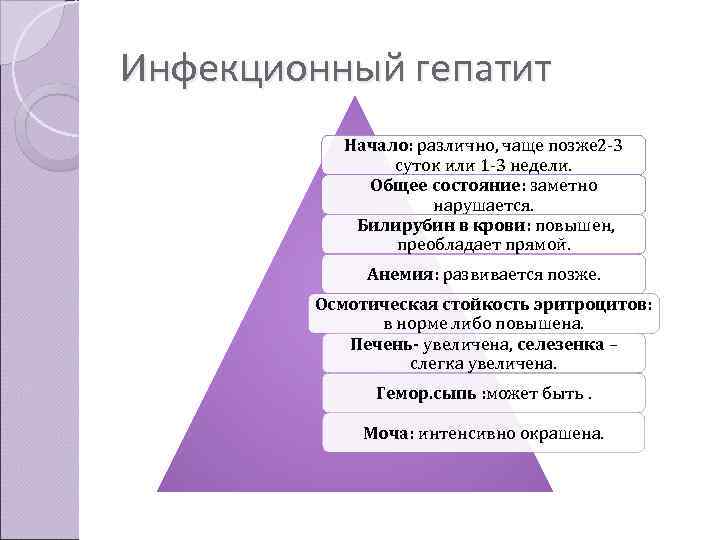 Инфекционный гепатит

Начало: различно, чаще позже2-3 суток или 1-3 недели.

Общее состояние: заметно нарушается.

Билирубин в крови: повышен, преобладает прямой.

Анемия: развивается позже.

Осмотическая стойкость эритроцитов: в норме либо повышена.

Печень- увеличена, селезенка – слегка увеличена.

Гемор.сыпь :может быть .

Моча: интенсивно окрашена.